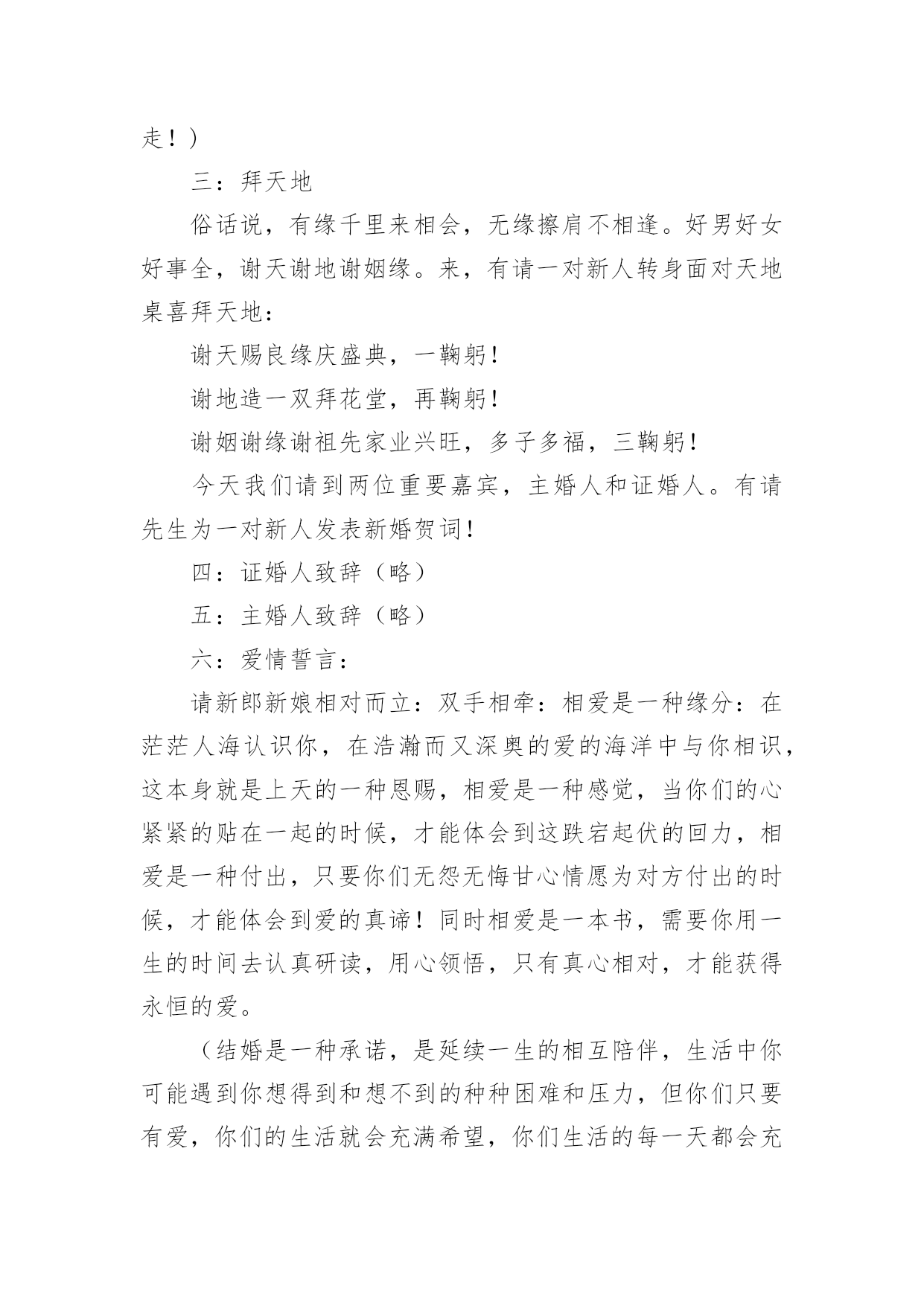 走！）

三：拜天地

俗话说，有缘千里来相会，无缘擦肩不相逢。好男好女好事全，谢天谢地谢姻缘。来，有请一对新人转身面对天地桌喜拜天地：

谢天赐良缘庆盛典，一鞠躬！

谢地造一双拜花堂，再鞠躬！

谢姻谢缘谢祖先家业兴旺，多子多福，三鞠躬！

今天我们请到两位重要嘉宾，主婚人和证婚人。有请先生为一对新人发表新婚贺词！

四：证婚人致辞（略）

五：主婚人致辞（略）

六：爱情誓言：

请新郎新娘相对而立：双手相牵：相爱是一种缘分：在茫茫人海认识你，在浩瀚而又深奥的爱的海洋中与你相识，这本身就是上天的一种恩赐，相爱是一种感觉，当你们的心紧紧的贴在一起的时候，才能体会到这跌宕起伏的回力，相爱是一种付出，只要你们无怨无悔甘心情愿为对方付出的时候，才能体会到爱的真谛！同时相爱是一本书，需要你用一生的时间去认真研读，用心领悟，只有真心相对，才能获得永恒的爱。

（结婚是一种承诺，是延续一生的相互陪伴，生活中你可能遇到你想得到和想不到的种种困难和压力，但你们只要有爱，你们的生活就会充满希望，你们生活的每一天都会充